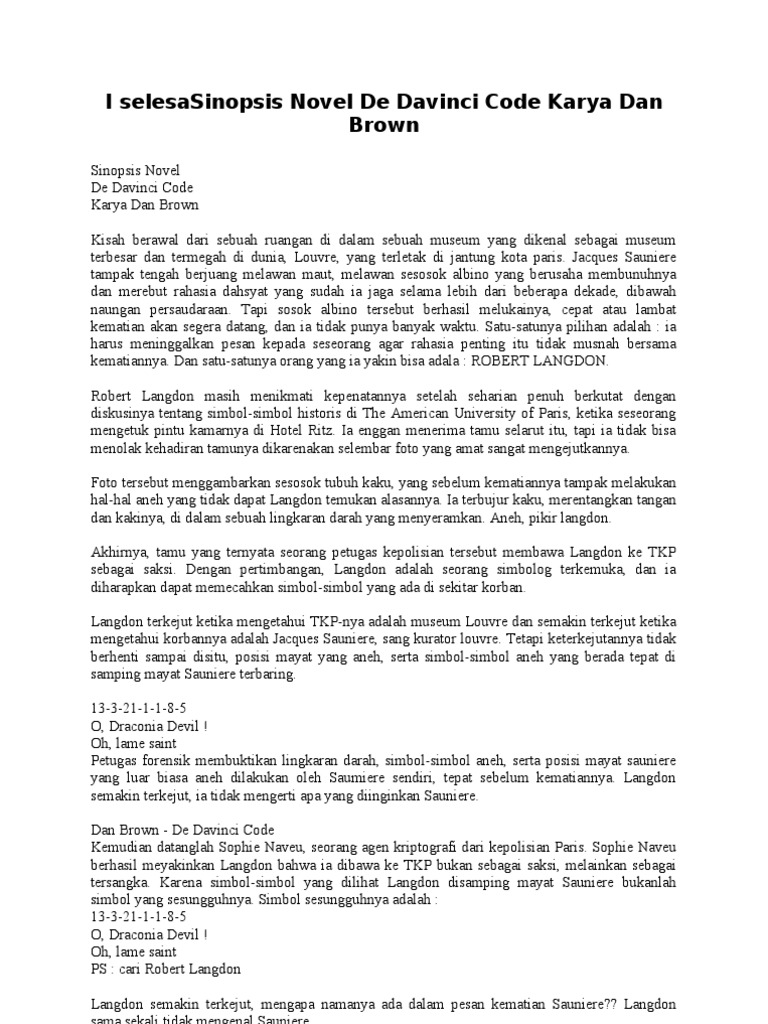 I selesaSinopsis Novel De Davinci Code Karya Dan Brown

Sinopsis Novel
De Davinci Code
Karya Dan Brown

Kisah berawal dari sebuah ruangan di dalam sebuah museum yang dikenal sebagai museum terbesar dan termegah di dunia, Louvre, yang terletak di jantung kota paris. Jacques Sauniere tampak tengah berjuang melawan maut, melawan sesosok albino yang berusaha membunuhnya dan merebut rahasia dahsyat yang sudah ia jaga selama lebih dari beberapa dekade, dibawah naungan persaudaraan. Tapi sosok albino tersebut berhasil melukainya, cepat atau lambat kematian akan segera datang, dan ia tidak punya banyak waktu. Satu-satunya pilihan adalah : ia harus meninggalkan pesan kepada seseorang agar rahasia penting itu tidak musnah bersama kematiannya. Dan satu-satunya orang yang ia yakin bisa adala : ROBERT LANGDON.

Robert Langdon masih menikmati kepenatannya setelah seharian penuh berkutat dengan diskusinya tentang simbol-simbol historis di The American University of Paris, ketika seseorang mengetuk pintu kamarnya di Hotel Ritz. Ia enggan menerima tamu selarut itu, tapi ia tidak bisa menolak kehadiran tamunya dikarenakan selembar foto yang amat sangat mengejutkannya.

Foto tersebut menggambarkan sesosok tubuh kaku, yang sebelum kematiannya tampak melakukan hal-hal aneh yang tidak dapat Langdon temukan alasannya. Ia terbujur kaku, merentangkan tangan dan kakinya, di dalam sebuah lingkaran darah yang menyeramkan. Aneh, pikir langdon.

Akhirnya, tamu yang ternyata seorang petugas kepolisian tersebut membawa Langdon ke TKP sebagai saksi. Dengan pertimbangan, Langdon adalah seorang simbolog terkemuka, dan ia diharapkan dapat memecahkan simbol-simbol yang ada di sekitar korban.

Langdon terkejut ketika mengetahui TKP-nya adalah museum Louvre dan semakin terkejut ketika mengetahui korbannya adalah Jacques Sauniere, sang kurator louvre. Tetapi keterkejutannya tidak berhenti sampai disitu, posisi mayat yang aneh, serta simbol-simbol aneh yang berada tepat di samping mayat Sauniere terbaring.

13-3-21-1-1-8-5
O, Draconia Devil !
Oh, lame saint
Petugas forensik membuktikan lingkaran darah, simbol-simbol aneh, serta posisi mayat sauniere yang luar biasa aneh dilakukan oleh Saumiere sendiri, tepat sebelum kematiannya. Langdon semakin terkejut, ia tidak mengerti apa yang diinginkan Sauniere.

Dan Brown - De Davinci Code
Kemudian datanglah Sophie Naveu, seorang agen kriptografi dari kepolisian Paris. Sophie Naveu berhasil meyakinkan Langdon bahwa ia dibawa ke TKP bukan sebagai saksi, melainkan sebagai tersangka. Karena simbol-simbol yang dilihat Langdon disamping mayat Sauniere bukanlah simbol yang sesungguhnya. Simbol sesungguhnya adalah :
13-3-21-1-1-8-5
O, Draconia Devil !
Oh, lame saint
PS : cari Robert Langdon

Langdon semakin terkejut, mengapa namanya ada dalam pesan kematian Sauniere?? Langdon sama sekali tidak mengenal Sauniere.